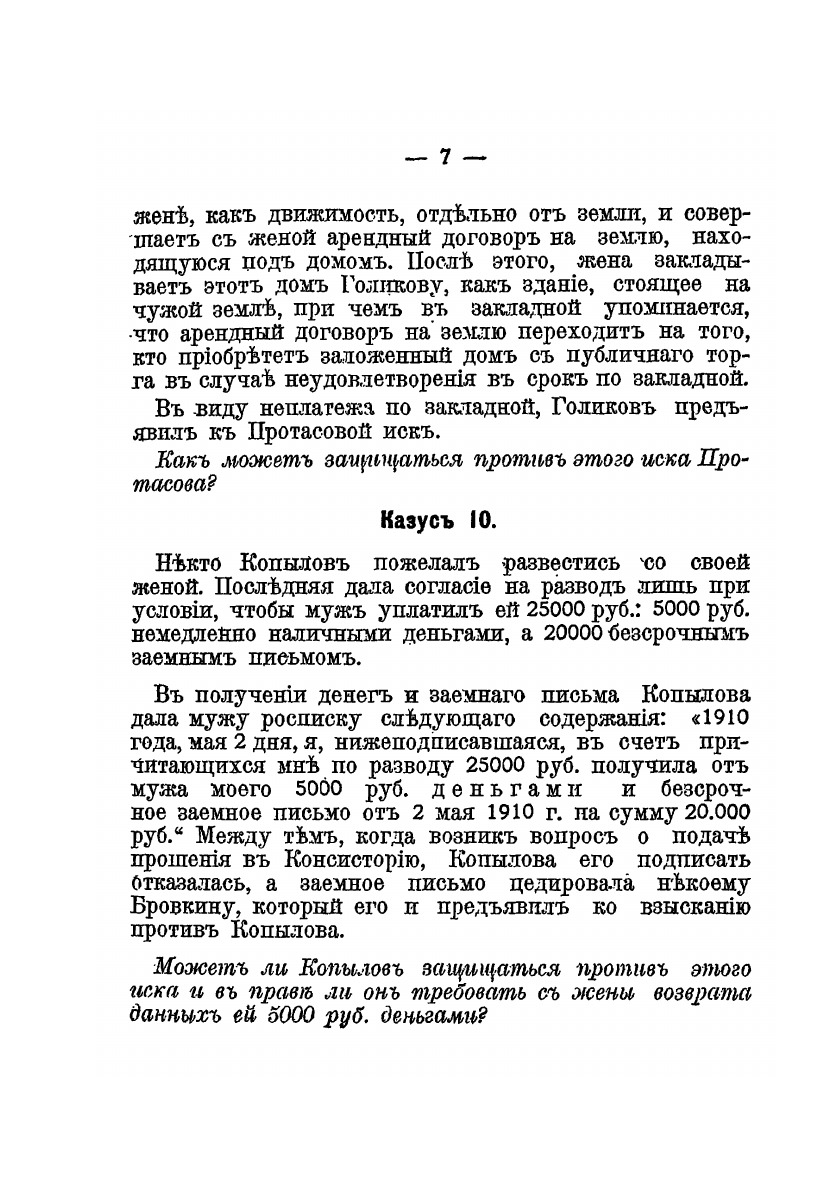 — 7 —

женѣ, какъ движимость, отдѣльно отъ земли, и совершаетъ съ женой арендный договоръ на землю, находящуюся подъ домомъ. Послѣ этого, жена закладываетъ этотъ домъ Голикову, какъ зданіе, стоящее на чужой землѣ, при чемъ въ закладной упоминается, что арендный договоръ на землю переходитъ на того, кто пріобрѣтетъ заложенный домъ съ публичнаго торга въ случаѣ неудовлетворенія въ срокъ по закладной.

Въ виду неплатежа по закладной, Голиковъ предъявилъ къ Протасовой искъ.

Какъ можетъ защищаться противъ этого иска Протасова?

Казусъ 10.

Нѣкто Копыловъ пожелалъ развестись со своей женой. Послѣдняя дала согласіе на разводъ лишь при условіи, чтобы мужъ уплатилъ ей 25000 руб.: 5000 руб. немедленно наличными деньгами, а 20000 безсрочнымъ заемнымъ письмомъ.

Въ полученіи денегъ и заемнаго письма Копылова дала мужу росписку слѣдующаго содержанія: «1910 года, мая 2 дня, я, нижеподписавшаяся, въ счетъ причитающихся мнѣ по разводу 25000 руб. получила отъ мужа моего 5000 руб. деньгами и безсрочное заемное письмо отъ 2 мая 1910 г. на сумму 20.000 руб.“ Между тѣмъ, когда возникъ вопросъ о подачѣ прошенія въ Консисторію, Копылова его подписать отказалась, а заемное письмо цедировала нѣкоему Бровкину, который его и предъявилъ ко взысканію противъ Копылова.

Можетъ ли Копыловъ защищаться противъ этого иска и въ правѣ ли онъ требовать съ жены возврата данныхъ ей 5000 руб. деньгами?